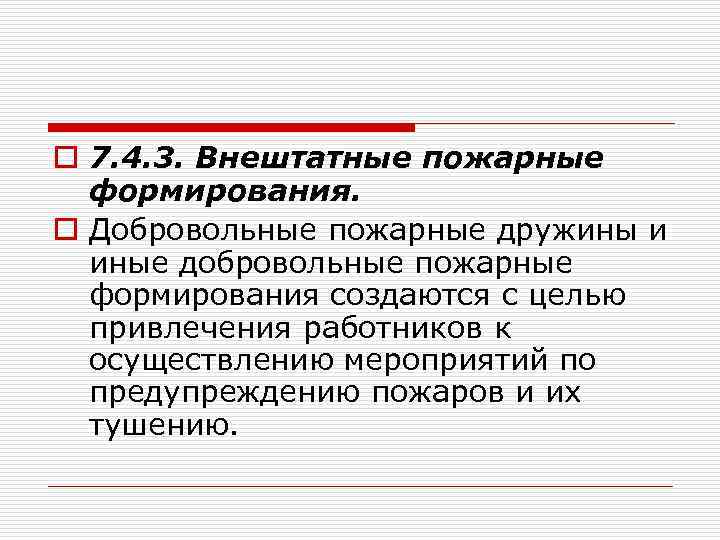 7.4.3. Внештатные пожарные формирования.

Добровольные пожарные дружины и иные добровольные пожарные формирования создаются с целью привлечения работников к осуществлению мероприятий по предупреждению пожаров и их тушению.